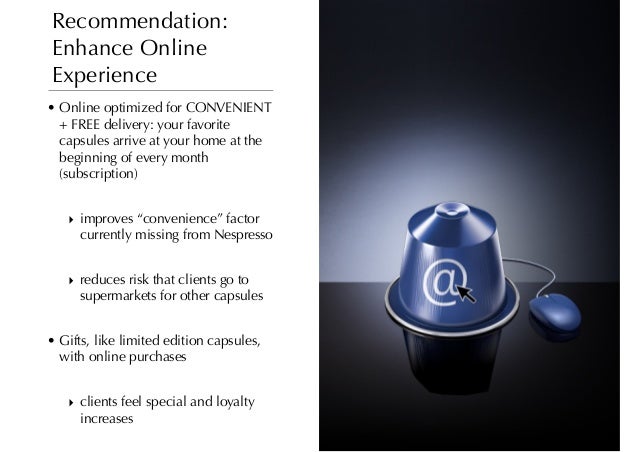 Recommendation: Enhance Online Experience

• Online optimized for CONVENIENT + FREE delivery: your favorite capsules arrive at your home at the beginning of every month (subscription)

‣ improves “convenience” factor currently missing from Nespresso

‣ reduces risk that clients go to supermarkets for other capsules

• Gifts, like limited edition capsules, with online purchases

‣ clients feel special and loyalty increases

@